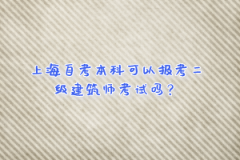 上海自考本科可以报考二级建筑师考试吗？